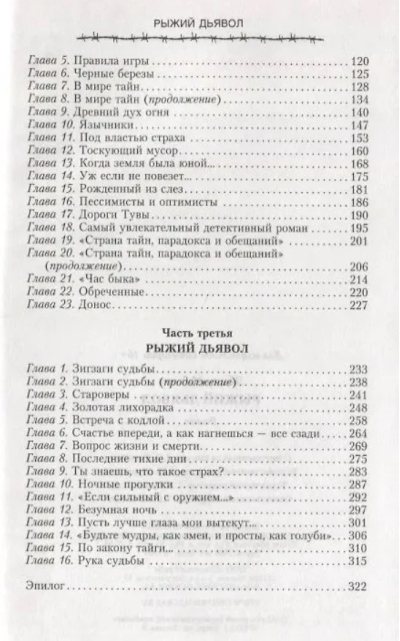 РЫЖИЙ ДЬЯВОЛ

Глава 5. Правила игры . . . 120
Глава 6. Черные березы . . . 125
Глава 7. В мире тайн . . . 128
Глава 8. В мире тайн (продолжение) . . . 134
Глава 9. Древний дух огня . . . 140
Глава 10. Язычники . . . 147
Глава 11. Под властью страха . . . 153
Глава 12. Тоскующий мусор . . . 160
Глава 13. Когда земля была юной... . . . 168
Глава 14. Уж если не повезет... . . . 175
Глава 15. Рожденный из слез . . . 181
Глава 16. Пессимисты и оптимисты . . . 186
Глава 17. Дороги Тувы . . . 190
Глава 18. Самый увлекательный детективный роман . . . 195
Глава 19. «Страна тайн, парадокса и обещаний» . . . 201
Глава 20. «Страна тайн, парадокса и обещаний» (продолжение) . . . 206
Глава 21. «Час быка» . . . 214
Глава 22. Обреченные . . . 220
Глава 23. Донос . . . 227

Часть третья
РЫЖИЙ ДЬЯВОЛ

Глава 1. Зигзаги судьбы . . . 233
Глава 2. Зигзаги судьбы (продолжение) . . . 238
Глава 3. Староверы . . . 241
Глава 4. Золотая лихорадка . . . 248
Глава 5. Встреча с кодлой . . . 258
Глава 6. Счастье впереди, а как нагнешься — все сзади . . . 264
Глава 7. Вопрос жизни и смерти . . . 269
Глава 8. Последние тихие дни . . . 275
Глава 9. Ты знаешь, что такое страх? . . . 283
Глава 10. Ночные прогулки . . . 287
Глава 11. «Если сильный с оружием...» . . . 292
Глава 12. Безумная ночь . . . 297
Глава 13. Пусть лучше глаза мои вытекут... . . . 301
Глава 14. «Будьте мудры, как змеи, и просты, как голуби» . . . 306
Глава 15. По закону тайги... . . . 310
Глава 16. Рука судьбы . . . 315

Эпилог . . . 322